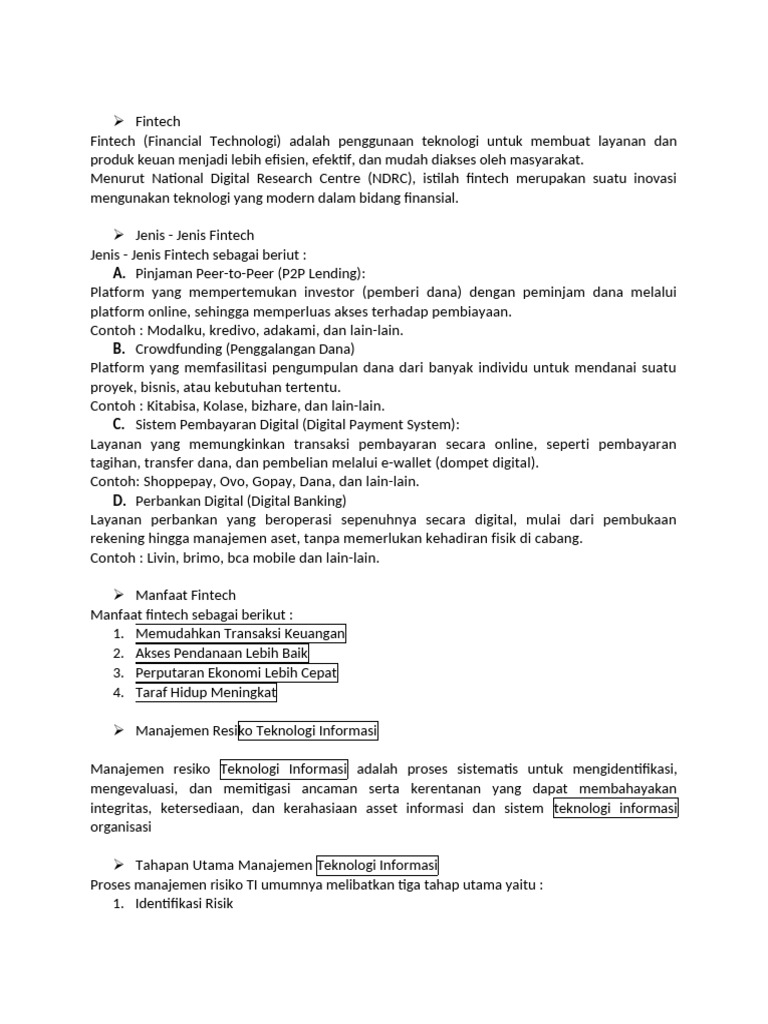 ➢ Fintech

Fintech (Financial Technologi) adalah penggunaan teknologi untuk membuat layanan dan produk keuan menjadi lebih efisien, efektif, dan mudah diakses oleh masyarakat.
Menurut National Digital Research Centre (NDRC), istilah fintech merupakan suatu inovasi mengunakan teknologi yang modern dalam bidang finansial.

➢ Jenis - Jenis Fintech

Jenis - Jenis Fintech sebagai beriut :

A. Pinjaman Peer-to-Peer (P2P Lending):
Platform yang mempertemukan investor (pemberi dana) dengan peminjam dana melalui platform online, sehingga memperluas akses terhadap pembiayaan.
Contoh : Modalku, kredivo, adakami, dan lain-lain.

B. Crowdfunding (Penggalangan Dana)
Platform yang memfasilitasi pengumpulan dana dari banyak individu untuk mendanai suatu proyek, bisnis, atau kebutuhan tertentu.
Contoh : Kitabisa, Kolase, bizhare, dan lain-lain.

C. Sistem Pembayaran Digital (Digital Payment System):
Layanan yang memungkinkan transaksi pembayaran secara online, seperti pembayaran tagihan, transfer dana, dan pembelian melalui e-wallet (dompet digital).
Contoh: Shoppepay, Ovo, Gopay, Dana, dan lain-lain.

D. Perbankan Digital (Digital Banking)
Layanan perbankan yang beroperasi sepenuhnya secara digital, mulai dari pembukaan rekening hingga manajemen aset, tanpa memerlukan kehadiran fisik di cabang.
Contoh : Livin, brimo, bca mobile dan lain-lain.

➢ Manfaat Fintech

Manfaat fintech sebagai berikut :
1. Memudahkan Transaksi Keuangan
2. Akses Pendanaan Lebih Baik
3. Perputaran Ekonomi Lebih Cepat
4. Taraf Hidup Meningkat

➢ Manajemen Resiko Teknologi Informasi

Manajemen resiko Teknologi Informasi adalah proses sistematis untuk mengidentifikasi, mengevaluasi, dan memitigasi ancaman serta kerentanan yang dapat membahayakan integritas, ketersediaan, dan kerahasiaan asset informasi dan sistem teknologi informasi organisasi

➢ Tahapan Utama Manajemen Teknologi Informasi

Proses manajemen risiko TI umumnya melibatkan tiga tahap utama yaitu :
1. Identifikasi Risik